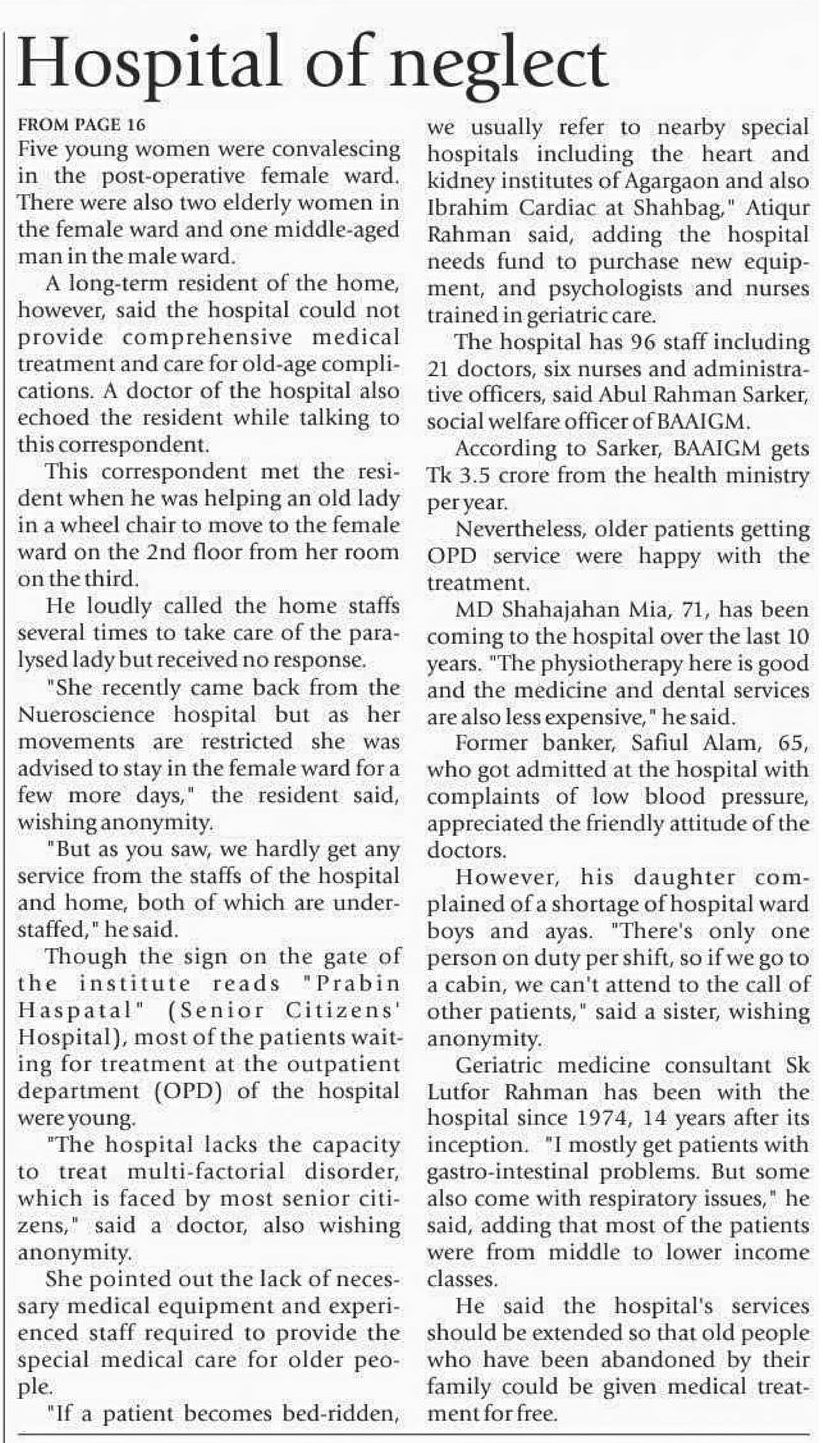 Hospital of neglect

FROM PAGE 16

Five young women were convalescing in the post-operative female ward. There were also two elderly women in the female ward and one middle-aged man in the male ward.

A long-term resident of the home, however, said the hospital could not provide comprehensive medical treatment and care for old-age complications. A doctor of the hospital also echoed the resident while talking to this correspondent.

This correspondent met the resident when he was helping an old lady in a wheel chair to move to the female ward on the 2nd floor from her room on the third.

He loudly called the home staffs several times to take care of the paralysed lady but received no response.

"She recently came back from the Nueroscience hospital but as her movements are restricted she was advised to stay in the female ward for a few more days," the resident said, wishing anonymity.

"But as you saw, we hardly get any service from the staffs of the hospital and home, both of which are understaffed," he said.

Though the sign on the gate of the institute reads "Prabin Haspatal" (Senior Citizens' Hospital), most of the patients waiting for treatment at the outpatient department (OPD) of the hospital were young.

"The hospital lacks the capacity to treat multi-factorial disorder, which is faced by most senior citizens," said a doctor, also wishing anonymity.

She pointed out the lack of necessary medical equipment and experienced staff required to provide the special medical care for older people.

"If a patient becomes bed-ridden, we usually refer to nearby special hospitals including the heart and kidney institutes of Agargaon and also Ibrahim Cardiac at Shahbag," Atiqur Rahman said, adding the hospital needs fund to purchase new equipment, and psychologists and nurses trained in geriatric care.

The hospital has 96 staff including 21 doctors, six nurses and administrative officers, said Abul Rahman Sarker, social welfare officer of BAAIGM.

According to Sarker, BAAIGM gets Tk 3.5 crore from the health ministry per year.

Nevertheless, older patients getting OPD service were happy with the treatment.

MD Shahajahan Mia, 71, has been coming to the hospital over the last 10 years. "The physiotherapy here is good and the medicine and dental services are also less expensive," he said.

Former banker, Safiul Alam, 65, who got admitted at the hospital with complaints of low blood pressure, appreciated the friendly attitude of the doctors.

However, his daughter complained of a shortage of hospital ward boys and ayas. "There's only one person on duty per shift, so if we go to a cabin, we can't attend to the call of other patients," said a sister, wishing anonymity.

Geriatric medicine consultant Sk Lutfor Rahman has been with the hospital since 1974, 14 years after its inception. "I mostly get patients with gastro-intestinal problems. But some also come with respiratory issues," he said, adding that most of the patients were from middle to lower income classes.

He said the hospital's services should be extended so that old people who have been abandoned by their family could be given medical treatment for free.